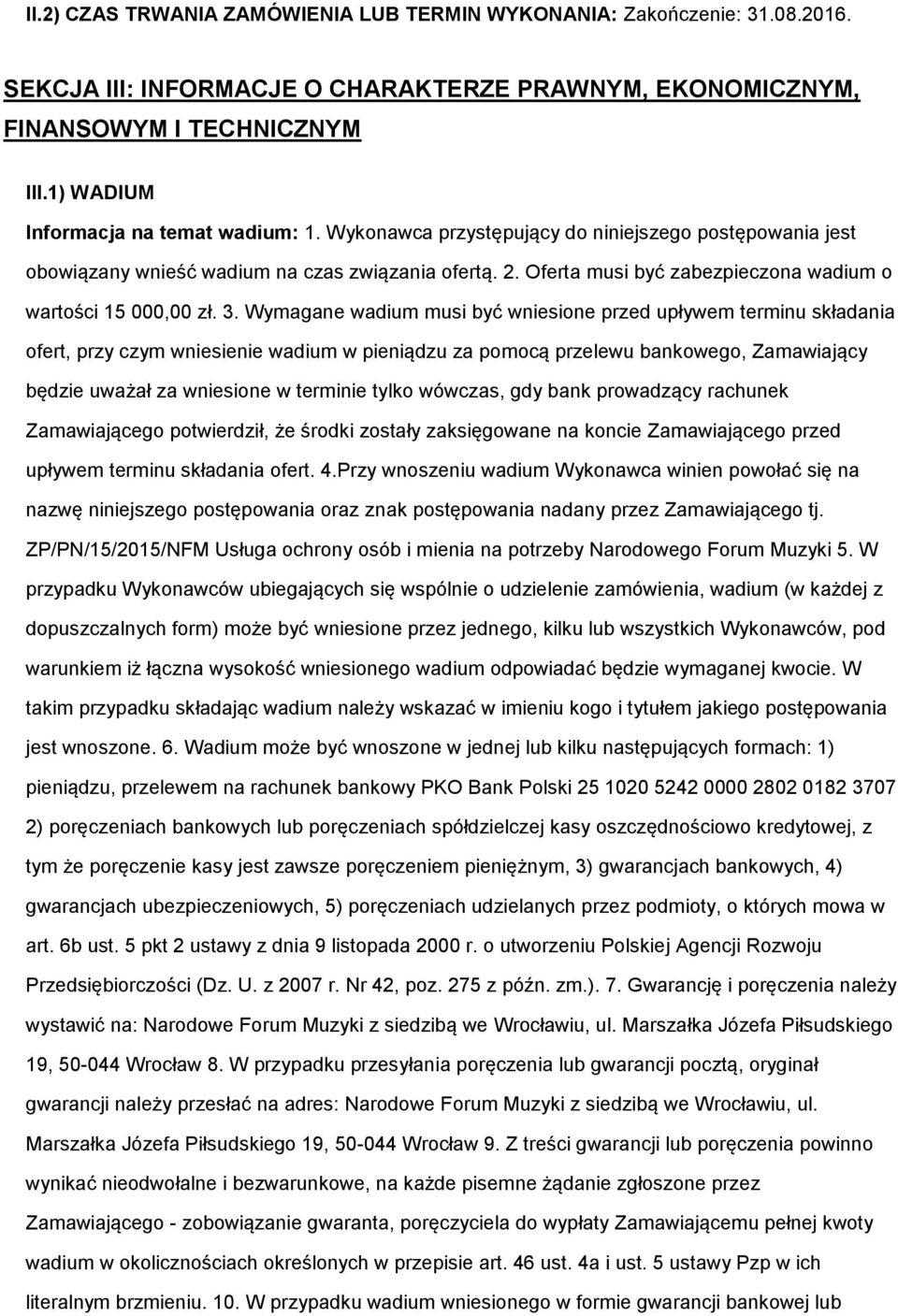 II.2) CZAS TRWANIA ZAMÓWIENIA LUB TERMIN WYKONANIA: Zakończenie: 31.08.2016.

SEKCJA III: INFORMACJE O CHARAKTERZE PRAWNYM, EKONOMICZNYM, FINANSOWYM I TECHNICZNYM

III.1) WADIUM

Informacja na temat wadium: 1. Wykonawca przystępujący do niniejszego postępowania jest obowiązany wnieść wadium na czas związania ofertą. 2. Oferta musi być zabezpieczona wadium o wartości 15 000,00 zł. 3. Wymagane wadium musi być wniesione przed upływem terminu składania ofert, przy czym wniesienie wadium w pieniądzu za pomocą przelewu bankowego, Zamawiający będzie uważał za wniesione w terminie tylko wówczas, gdy bank prowadzący rachunek Zamawiającego potwierdził, że środki zostały zaksięgowane na koncie Zamawiającego przed upływem terminu składania ofert. 4.Przy wnoszeniu wadium Wykonawca winien powołać się na nazwę niniejszego postępowania oraz znak postępowania nadany przez Zamawiającego tj. ZP/PN/15/2015/NFM Usługa ochrony osób i mienia na potrzeby Narodowego Forum Muzyki 5. W przypadku Wykonawców ubiegających się wspólnie o udzielenie zamówienia, wadium (w każdej z dopuszczalnych form) może być wniesione przez jednego, kilku lub wszystkich Wykonawców, pod warunkiem iż łączna wysokość wniesionego wadium odpowiadać będzie wymaganej kwocie. W takim przypadku składając wadium należy wskazać w imieniu kogo i tytułem jakiego postępowania jest wnoszone. 6. Wadium może być wnoszone w jednej lub kilku następujących formach: 1) pieniądzu, przelewem na rachunek bankowy PKO Bank Polski 25 1020 5242 0000 2802 0182 3707 2) poręczeniach bankowych lub poręczeniach spółdzielczej kasy oszczędnościowo kredytowej, z tym że poręczenie kasy jest zawsze poręczeniem pieniężnym, 3) gwarancjach bankowych, 4) gwarancjach ubezpieczeniowych, 5) poręczeniach udzielanych przez podmioty, o których mowa w art. 6b ust. 5 pkt 2 ustawy z dnia 9 listopada 2000 r. o utworzeniu Polskiej Agencji Rozwoju Przedsiębiorczości (Dz. U. z 2007 r. Nr 42, poz. 275 z późn. zm.). 7. Gwarancję i poręczenia należy wystawić na: Narodowe Forum Muzyki z siedzibą we Wrocławiu, ul. Marszałka Józefa Piłsudskiego 19, 50-044 Wrocław 8. W przypadku przesyłania poręczenia lub gwarancji pocztą, oryginał gwarancji należy przesłać na adres: Narodowe Forum Muzyki z siedzibą we Wrocławiu, ul. Marszałka Józefa Piłsudskiego 19, 50-044 Wrocław 9. Z treści gwarancji lub poręczenia powinno wynikać nieodwołalne i bezwarunkowe, na każde pisemne żądanie zgłoszone przez Zamawiającego - zobowiązanie gwaranta, poręczyciela do wypłaty Zamawiającemu pełnej kwoty wadium w okolicznościach określonych w przepisie art. 46 ust. 4a i ust. 5 ustawy Pzp w ich literalnym brzmieniu. 10. W przypadku wadium wniesionego w formie gwarancji bankowej lub